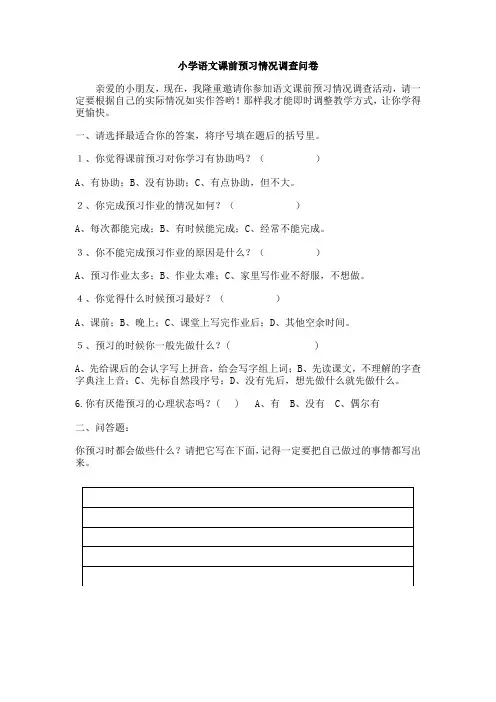 小学语文课前预习情况调查问卷

亲爱的小朋友，现在，我隆重邀请你参加语文课前预习情况调查活动，请一定要根据自己的实际情况如实作答哟！那样我才能即时调整教学方式，让你学得更愉快。

一、请选择最适合你的答案，将序号填在题后的括号里。

1、你觉得课前预习对你学习有协助吗？（ ）

A、有协助；B、没有协助；C、有点协助，但不大。

2、你完成预习作业的情况如何？（ ）

A、每次都能完成；B、有时候能完成；C、经常不能完成。

3、你不能完成预习作业的原因是什么？（ ）

A、预习作业太多；B、作业太难；C、家里写作业不舒服，不想做。

4、你觉得什么时候预习最好？（ ）

A、课前；B、晚上；C、课堂上写完作业后；D、其他空余时间。

5、预习的时候你一般先做什么？（ ）

A、先给课后的会认字写上拼音，给会写字组上词；B、先读课文，不理解的字查字典注上音；C、先标自然段序号；D、没有先后，想先做什么就先做什么。

6.你有厌倦预习的心理状态吗？（ ） A、有 B、没有 C、偶尔有

二、问答题：

你预习时都会做些什么？请把它写在下面，记得一定要把自己做过的事情都写出来。